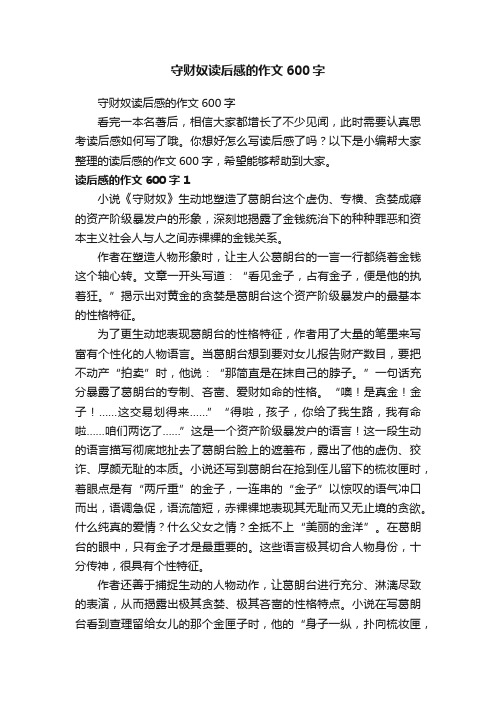 守财奴读后感的作文 600 字

守财奴读后感的作文 600 字

看完一本名著后，相信大家都增长了不少见闻，此时需要认真思考读后感如何写了哦。你想好怎么写读后感了吗？以下是小编帮大家整理的读后感的作文 600 字，希望能够帮助到大家。

读后感的作文 600 字 1

小说《守财奴》生动地塑造了葛朗台这个虚伪、专横、贪婪成癖的资产阶级暴发户的形象，深刻地揭露了金钱统治下的种种罪恶和资本主义社会人与人之间赤裸裸的金钱关系。

作者在塑造人物形象时，让主人公葛朗台的一言一行都绕着金钱这个轴心转。文章一开头写道：“看见金子，占有金子，便是他的执着狂。”揭示出对黄金的贪婪是葛朗台这个资产阶级暴发户的最基本的性格特征。

为了更生动地表现葛朗台的性格特征，作者用了大量的笔墨来写富有个性化的人物语言。当葛朗台想到要对女儿报告财产数目，要把不动产“拍卖”时，他说：“那简直是在抹自己的脖子。”一句话充分暴露了葛朗台的专制、吝啬、爱财如命的性格。“噢！是真金！金子！……这交易划得来……”“得啦，孩子，你给了我生路，我有命啦……咱们两讫了……”这是一个资产阶级暴发户的语言！这一段生动的语言描写彻底地扯去了葛朗台脸上的遮羞布，露出了他的虚伪、狡诈、厚颜无耻的本质。小说还写到葛朗台在抢到侄儿留下的梳妆匣时，着眼点是有“两斤重”的金子，一连串的“金子”以惊叹的语气冲口而出，语调急促，语流简短，赤裸裸地表现其无耻而又无止境的贪欲。什么纯真的爱情？什么父女之情？全抵不上“美丽的金洋”。在葛朗台的眼中，只有金子才是最重要的。这些语言极其切合人物身份，十分传神，很具有个性特征。

作者还善于捕捉生动的人物动作，让葛朗台进行充分、淋漓尽致的表演，从而揭露出极其贪婪、极其吝啬的性格特点。小说在写葛朗台看到查理留给女儿的那个金匣子时，他的“身子一纵，扑向梳妆匣，